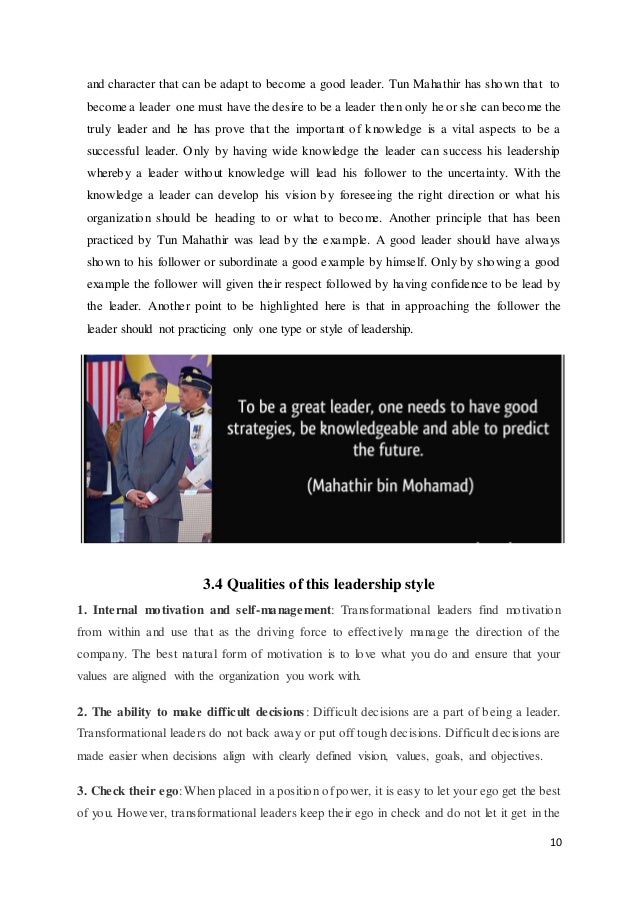 and character that can be adapt to become a good leader. Tun Mahathir has shown that to become a leader one must have the desire to be a leader then only he or she can become the truly leader and he has prove that the important of knowledge is a vital aspects to be a successful leader. Only by having wide knowledge the leader can success his leadership whereby a leader without knowledge will lead his follower to the uncertainty. With the knowledge a leader can develop his vision by foreseeing the right direction or what his organization should be heading to or what to become. Another principle that has been practiced by Tun Mahathir was lead by the example. A good leader should have always shown to his follower or subordinate a good example by himself. Only by showing a good example the follower will given their respect followed by having confidence to be lead by the leader. Another point to be highlighted here is that in approaching the follower the leader should not practicing only one type or style of leadership.

To be a great leader, one needs to have good strategies, be knowledgeable and able to predict the future.

(Mahathir bin Mohamad)

3.4 Qualities of this leadership style

1. Internal motivation and self-management: Transformational leaders find motivation from within and use that as the driving force to effectively manage the direction of the company. The best natural form of motivation is to love what you do and ensure that your values are aligned with the organization you work with.

2. The ability to make difficult decisions: Difficult decisions are a part of being a leader. Transformational leaders do not back away or put off tough decisions. Difficult decisions are made easier when decisions align with clearly defined vision, values, goals, and objectives.

3. Check their ego: When placed in a position of power, it is easy to let your ego get the best of you. However, transformational leaders keep their ego in check and do not let it get in the

10